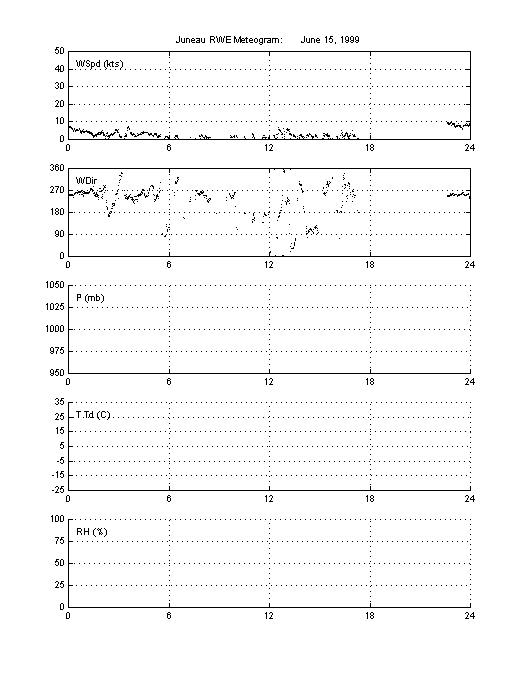 Juneau RWE Meteogram: June 15, 1999

50
40
30
20
10
0
WSpd (kts)
0 6 12 18 24

360
270
180
90
0
WDir
0 6 12 18 24

1050
1025
1000
975
950
P (mb)
0 6 12 18 24

35
25
15
5
-5
-15
-25
T,Td (C)
0 6 12 18 24

100
75
50
25
0
RH (%)
0 6 12 18 24